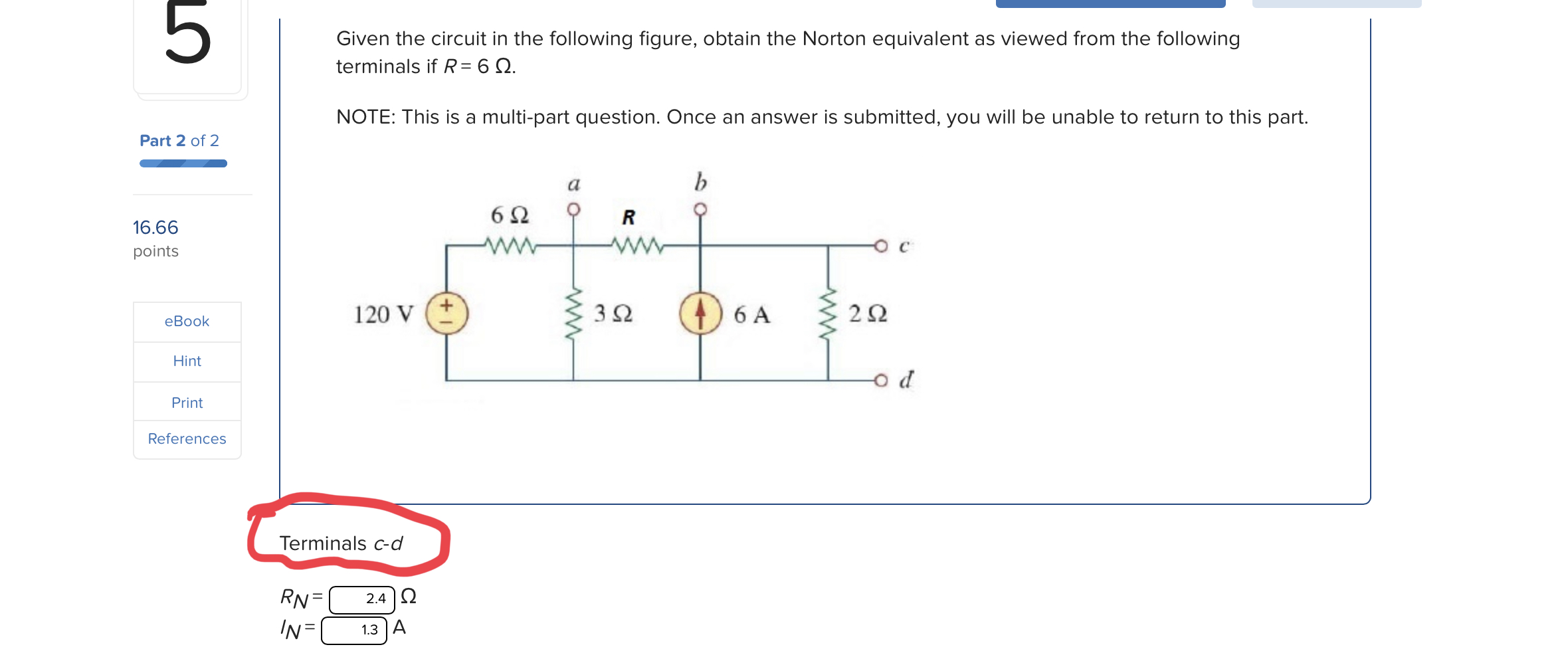 5

Part 2 of 2

16.66
points

eBook
Hint
Print
References

Given the circuit in the following figure, obtain the Norton equivalent as viewed from the following terminals if $R = 6\ \Omega$.

NOTE: This is a multi-part question. Once an answer is submitted, you will be unable to return to this part.

$a$ $b$
$6\ \Omega$ $R$
$c$
120 V $3\ \Omega$ 6 A $2\ \Omega$
$d$

Terminals $c$-$d$

$R_N =$ 2.4 $\Omega$
$I_N =$ 1.3 A